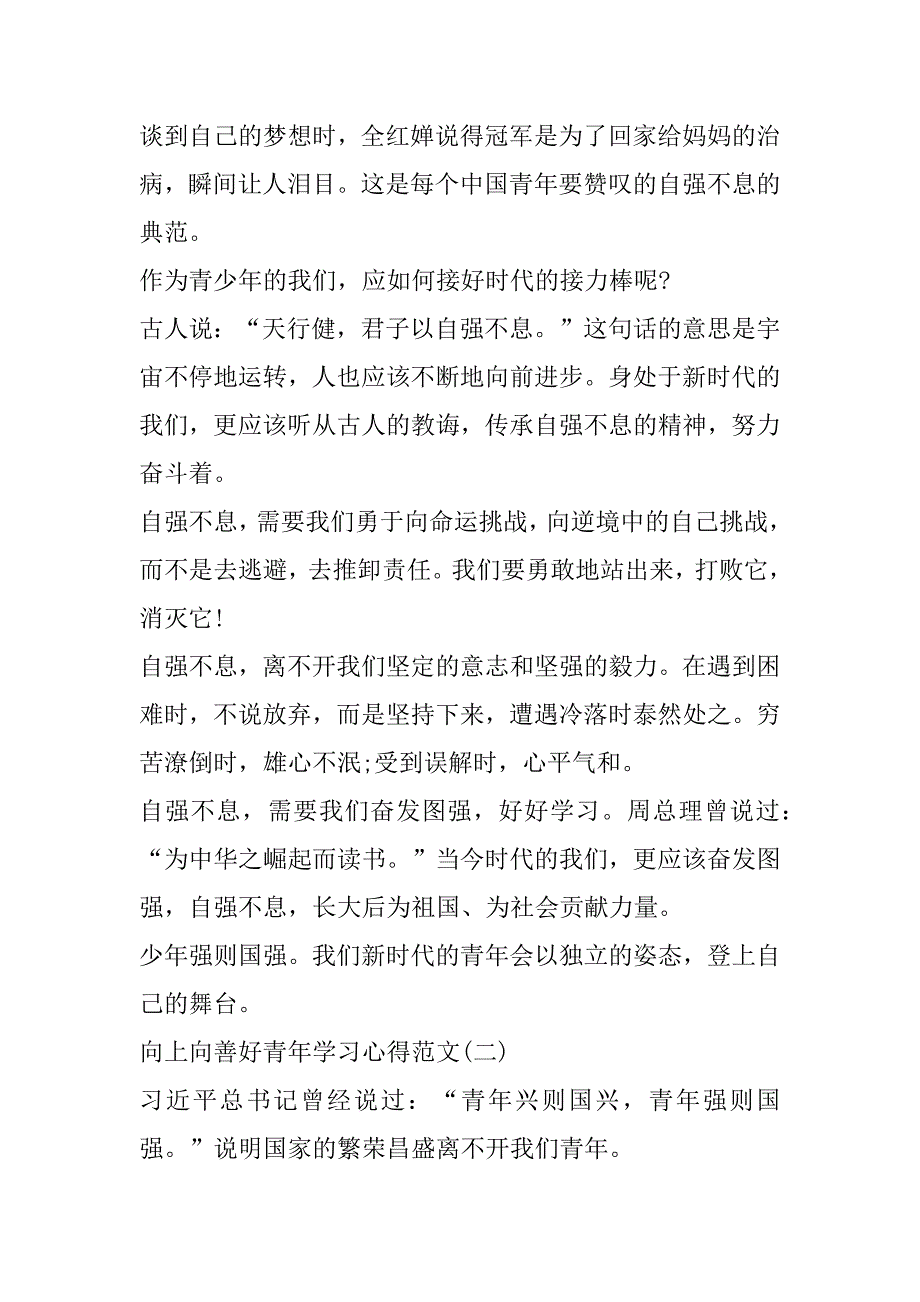 谈到自己的梦想时，全红婵说得冠军是为了回家给妈妈的治病，瞬间让人泪目。这是每个中国青年要赞叹的自强不息的典范。
作为青少年的我们，应如何接好时代的接力棒呢?
古人说：“天行健，君子以自强不息。”这句话的意思是宇宙不停地运转，人也应该不断地向前进步。身处于新时代的我们，更应该听从古人的教诲，传承自强不息的精神，努力奋斗着。
自强不息，需要我们勇于向命运挑战，向逆境中的自己挑战，而不是去逃避，去推卸责任。我们要勇敢地站出来，打败它，消灭它!
自强不息，离不开我们坚定的意志和坚强的毅力。在遇到困难时，不说放弃，而是坚持下来，遭遇冷落时泰然处之。穷苦潦倒时，雄心不泯;受到误解时，心平气和。
自强不息，需要我们奋发图强，好好学习。周总理曾说过：“为中华之崛起而读书。”当今时代的我们，更应该奋发图强，自强不息，长大后为祖国、为社会贡献力量。
少年强则国强。我们新时代的青年会以独立的姿态，登上自己的舞台。
向上向善好青年学习心得范文(二)
习近平总书记曾经说过：“青年兴则国兴，青年强则国强。”说明国家的繁荣昌盛离不开我们青年。